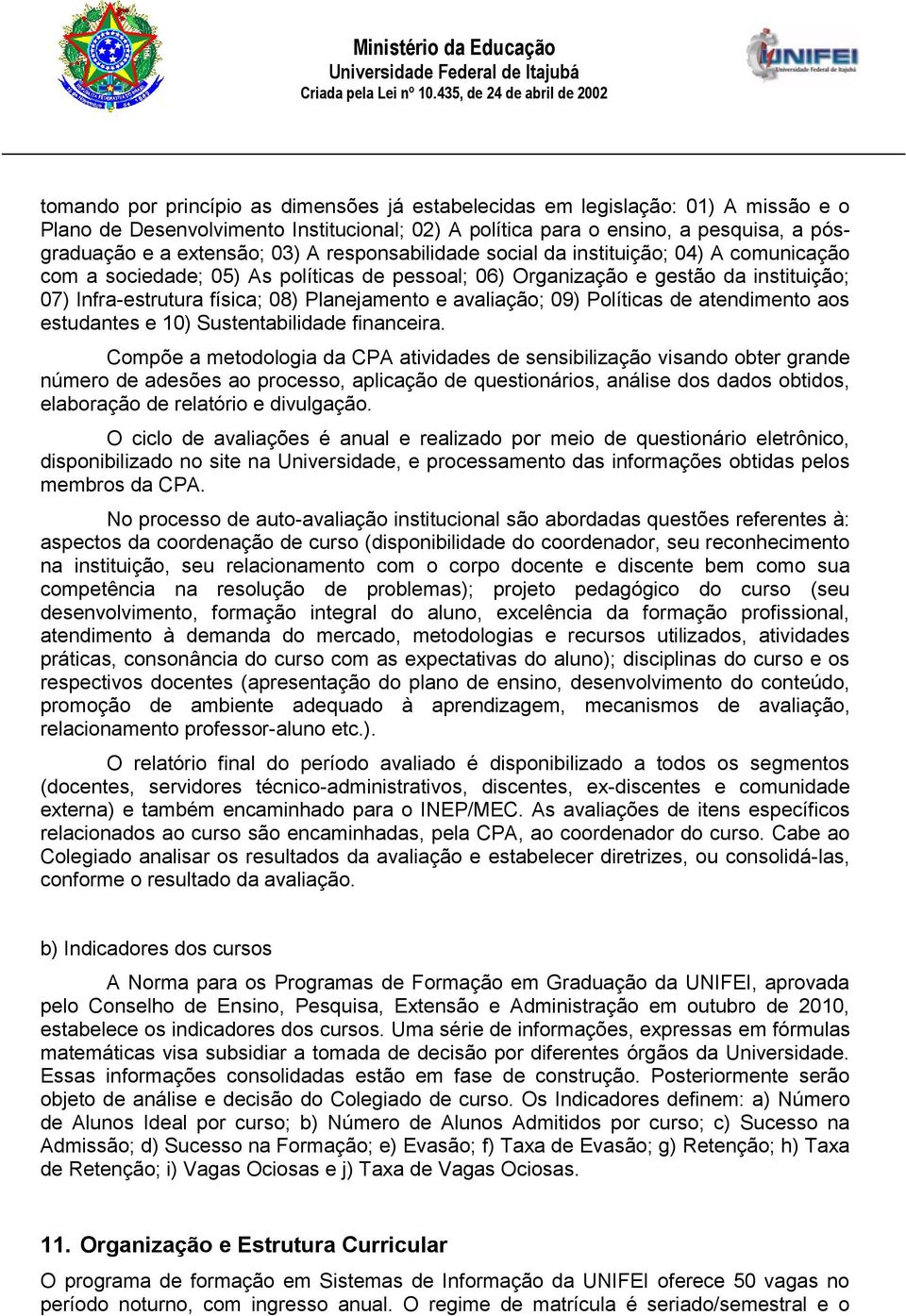 Ministério da Educação
Universidade Federal de Itajubá
Criada pela Lei nº 10.435, de 24 de abril de 2002

UNIFEI
Universidade Federal de Itajubá

tomando por princípio as dimensões já estabelecidas em legislação: 01) A missão e o Plano de Desenvolvimento Institucional; 02) A política para o ensino, a pesquisa, a pós-graduação e a extensão; 03) A responsabilidade social da instituição; 04) A comunicação com a sociedade; 05) As políticas de pessoal; 06) Organização e gestão da instituição; 07) Infra-estrutura física; 08) Planejamento e avaliação; 09) Políticas de atendimento aos estudantes e 10) Sustentabilidade financeira.

Compõe a metodologia da CPA atividades de sensibilização visando obter grande número de adesões ao processo, aplicação de questionários, análise dos dados obtidos, elaboração de relatório e divulgação.

O ciclo de avaliações é anual e realizado por meio de questionário eletrônico, disponibilizado no site na Universidade, e processamento das informações obtidas pelos membros da CPA.

No processo de auto-avaliação institucional são abordadas questões referentes à: aspectos da coordenação de curso (disponibilidade do coordenador, seu reconhecimento na instituição, seu relacionamento com o corpo docente e discente bem como sua competência na resolução de problemas); projeto pedagógico do curso (seu desenvolvimento, formação integral do aluno, excelência da formação profissional, atendimento à demanda do mercado, metodologias e recursos utilizados, atividades práticas, consonância do curso com as expectativas do aluno); disciplinas do curso e os respectivos docentes (apresentação do plano de ensino, desenvolvimento do conteúdo, promoção de ambiente adequado à aprendizagem, mecanismos de avaliação, relacionamento professor-aluno etc.).

O relatório final do período avaliado é disponibilizado a todos os segmentos (docentes, servidores técnico-administrativos, discentes, ex-discentes e comunidade externa) e também encaminhado para o INEP/MEC. As avaliações de itens específicos relacionados ao curso são encaminhadas, pela CPA, ao coordenador do curso. Cabe ao Colegiado analisar os resultados da avaliação e estabelecer diretrizes, ou consolidá-las, conforme o resultado da avaliação.

b) Indicadores dos cursos

A Norma para os Programas de Formação em Graduação da UNIFEI, aprovada pelo Conselho de Ensino, Pesquisa, Extensão e Administração em outubro de 2010, estabelece os indicadores dos cursos. Uma série de informações, expressas em fórmulas matemáticas visa subsidiar a tomada de decisão por diferentes órgãos da Universidade. Essas informações consolidadas estão em fase de construção. Posteriormente serão objeto de análise e decisão do Colegiado de curso. Os Indicadores definem: a) Número de Alunos Ideal por curso; b) Número de Alunos Admitidos por curso; c) Sucesso na Admissão; d) Sucesso na Formação; e) Evasão; f) Taxa de Evasão; g) Retenção; h) Taxa de Retenção; i) Vagas Ociosas e j) Taxa de Vagas Ociosas.

11. Organização e Estrutura Curricular

O programa de formação em Sistemas de Informação da UNIFEI oferece 50 vagas no período noturno, com ingresso anual. O regime de matrícula é seriado/semestral e o